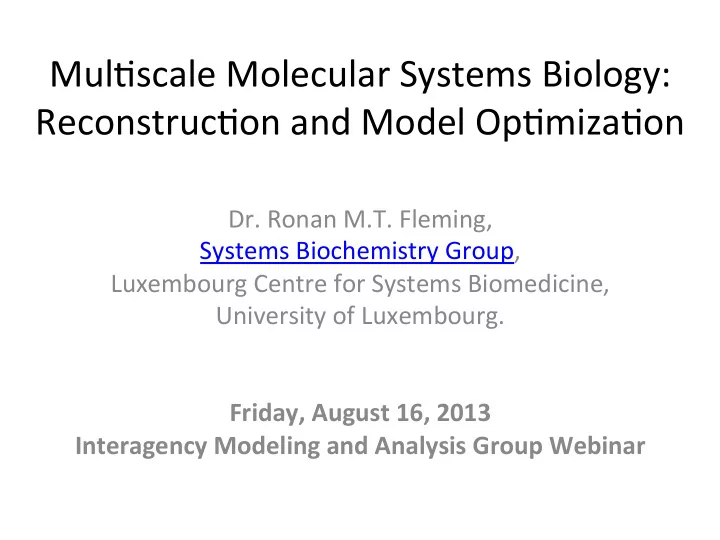 Multiscale Molecular Systems Biology: Reconstruction and Model Optimization

Dr. Ronan M.T. Fleming,
Systems Biochemistry Group,
Luxembourg Centre for Systems Biomedicine,
University of Luxembourg.

Friday, August 16, 2013
Interagency Modeling and Analysis Group Webinar